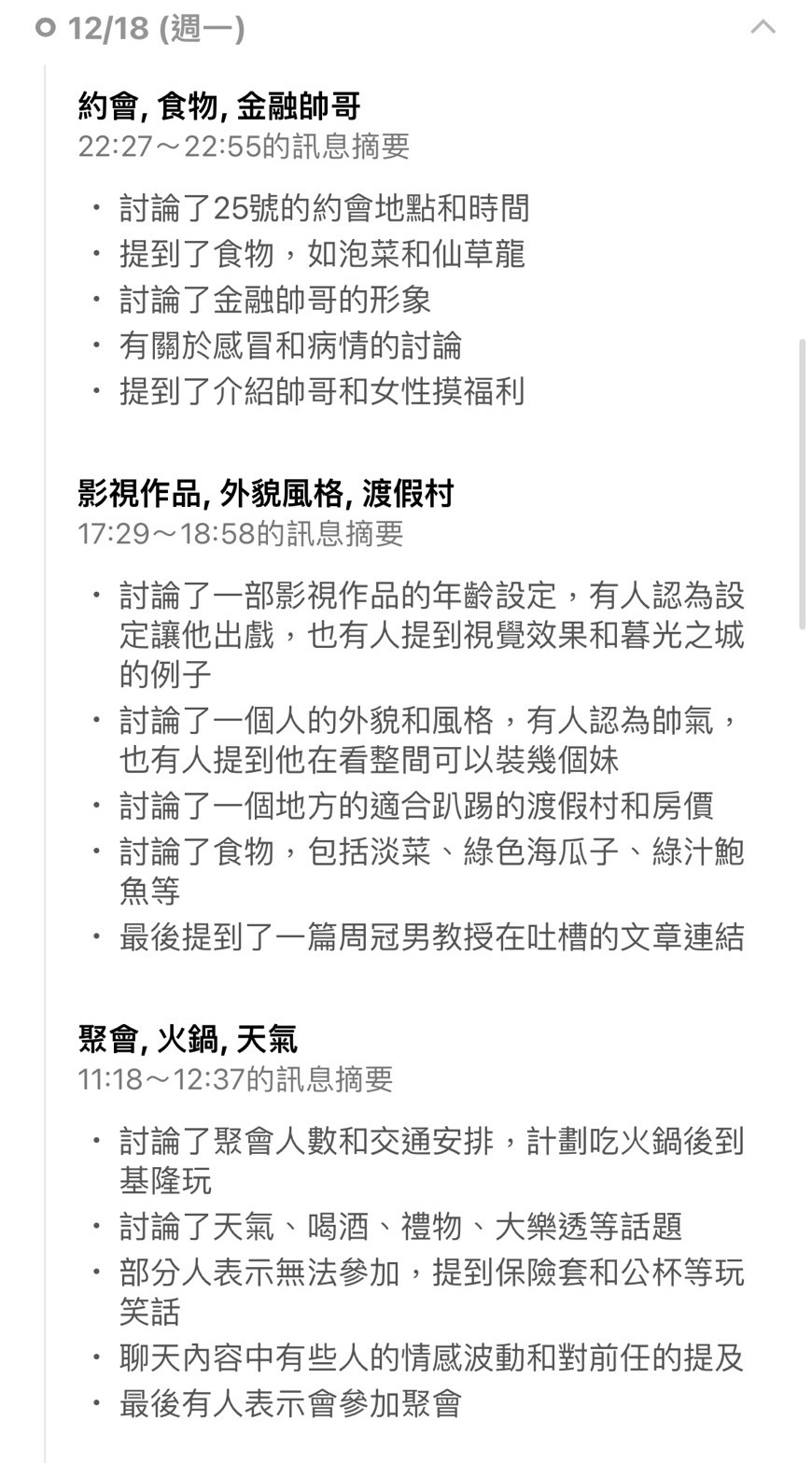 12/18 (週一)

約會, 食物, 金融帥哥
22:27～22:55的訊息摘要

・討論了25號的約會地點和時間
・提到了食物，如泡菜和仙草龍
・討論了金融帥哥的形象
・有關於感冒和病情的討論
・提到了介紹帥哥和女性摸福利

影視作品, 外貌風格, 渡假村
17:29～18:58的訊息摘要

・討論了一部影視作品的年齡設定，有人認為設定讓他出戲，也有人提到視覺效果和暮光之城的例子
・討論了一個人的外貌和風格，有人認為帥氣，也有人提到他在看整間可以裝幾個妹
・討論了一個地方的適合趴踢的渡假村和房價
・討論了食物，包括淡菜、綠色海瓜子、綠汁鮑魚等
・最後提到了一篇周冠男教授在吐槽的文章連結

聚會, 火鍋, 天氣
11:18～12:37的訊息摘要

・討論了聚會人數和交通安排，計劃吃火鍋後到基隆玩
・討論了天氣、喝酒、禮物、大樂透等話題
・部分人表示無法參加，提到保險套和公杯等玩笑話
・聊天內容中有些人的情感波動和對前任的提及
・最後有人表示會參加聚會